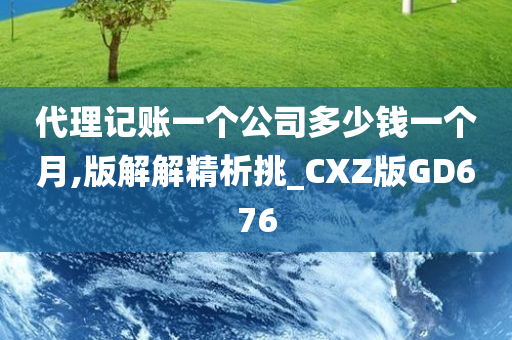 代理记账一个公司多少钱一个月,版解解精析挑_CXZ版GD676